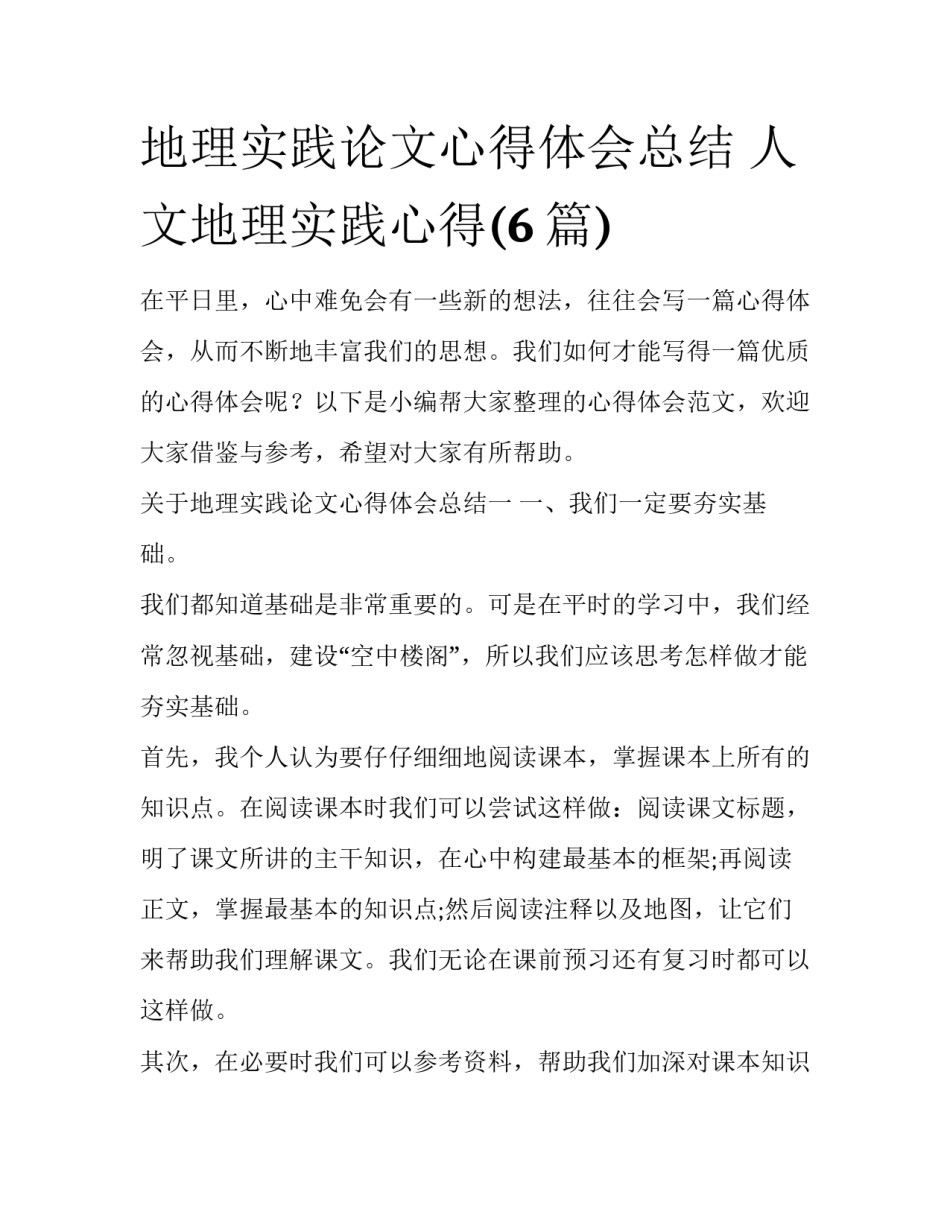 地理实践论文心得体会总结 人文地理实践心得(6 篇)

在平日里，心中难免会有一些新的想法，往往会写一篇心得体会，从而不断地丰富我们的思想。我们如何才能写得一篇优质的心得体会呢？以下是小编帮大家整理的心得体会范文，欢迎大家借鉴与参考，希望对大家有所帮助。

关于地理实践论文心得体会总结一 一、我们一定要夯实基础。

我们都知道基础是非常重要的。可是在平时的学习中，我们经常忽视基础，建设“空中楼阁”，所以我们应该思考怎样做才能夯实基础。

首先，我个人认为要仔仔细细地阅读课本，掌握课本上所有的知识点。在阅读课本时我们可以尝试这样做：阅读课文标题，明了课文所讲的主干知识，在心中构建最基本的框架;再阅读正文，掌握最基本的知识点;然后阅读注释以及地图，让它们来帮助我们理解课文。我们无论在课前预习还有复习时都可以这样做。

其次，在必要时我们可以参考资料，帮助我们加深对课本知识